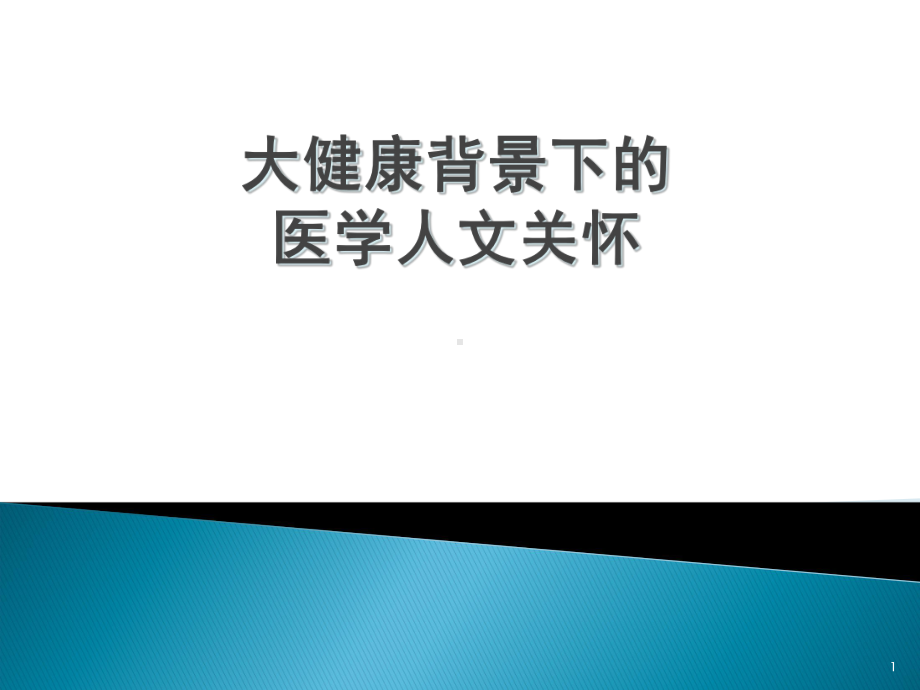 大健康背景下的
医学人文关怀

1